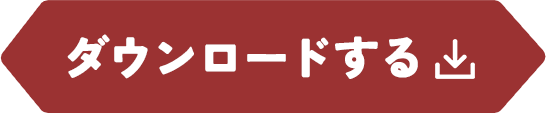 ダウンロードする